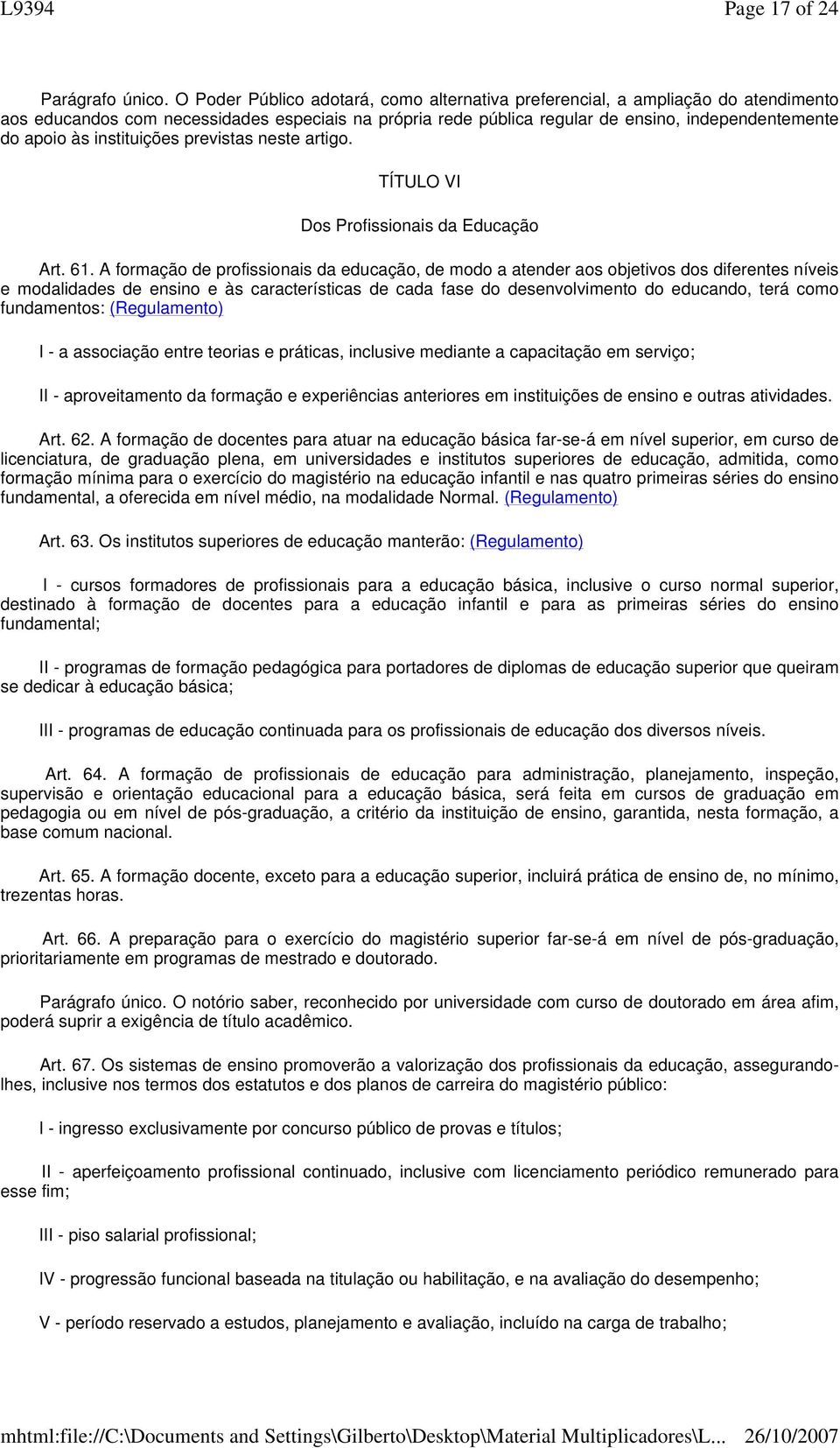 L9394 Page 17 of 24

Parágrafo único. O Poder Público adotará, como alternativa preferencial, a ampliação do atendimento aos educandos com necessidades especiais na própria rede pública regular de ensino, independentemente do apoio às instituições previstas neste artigo.

TÍTULO VI

Dos Profissionais da Educação

Art. 61. A formação de profissionais da educação, de modo a atender aos objetivos dos diferentes níveis e modalidades de ensino e às características de cada fase do desenvolvimento do educando, terá como fundamentos: (Regulamento)

I - a associação entre teorias e práticas, inclusive mediante a capacitação em serviço;

II - aproveitamento da formação e experiências anteriores em instituições de ensino e outras atividades.

Art. 62. A formação de docentes para atuar na educação básica far-se-á em nível superior, em curso de licenciatura, de graduação plena, em universidades e institutos superiores de educação, admitida, como formação mínima para o exercício do magistério na educação infantil e nas quatro primeiras séries do ensino fundamental, a oferecida em nível médio, na modalidade Normal. (Regulamento)

Art. 63. Os institutos superiores de educação manterão: (Regulamento)

I - cursos formadores de profissionais para a educação básica, inclusive o curso normal superior, destinado à formação de docentes para a educação infantil e para as primeiras séries do ensino fundamental;

II - programas de formação pedagógica para portadores de diplomas de educação superior que queiram se dedicar à educação básica;

III - programas de educação continuada para os profissionais de educação dos diversos níveis.

Art. 64. A formação de profissionais de educação para administração, planejamento, inspeção, supervisão e orientação educacional para a educação básica, será feita em cursos de graduação em pedagogia ou em nível de pós-graduação, a critério da instituição de ensino, garantida, nesta formação, a base comum nacional.

Art. 65. A formação docente, exceto para a educação superior, incluirá prática de ensino de, no mínimo, trezentas horas.

Art. 66. A preparação para o exercício do magistério superior far-se-á em nível de pós-graduação, prioritariamente em programas de mestrado e doutorado.

Parágrafo único. O notório saber, reconhecido por universidade com curso de doutorado em área afim, poderá suprir a exigência de título acadêmico.

Art. 67. Os sistemas de ensino promoverão a valorização dos profissionais da educação, assegurando-lhes, inclusive nos termos dos estatutos e dos planos de carreira do magistério público:

I - ingresso exclusivamente por concurso público de provas e títulos;

II - aperfeiçoamento profissional continuado, inclusive com licenciamento periódico remunerado para esse fim;

III - piso salarial profissional;

IV - progressão funcional baseada na titulação ou habilitação, e na avaliação do desempenho;

V - período reservado a estudos, planejamento e avaliação, incluído na carga de trabalho;

mhtml:file://C:\Documents and Settings\Gilberto\Desktop\Material Multiplicadores\L... 26/10/2007